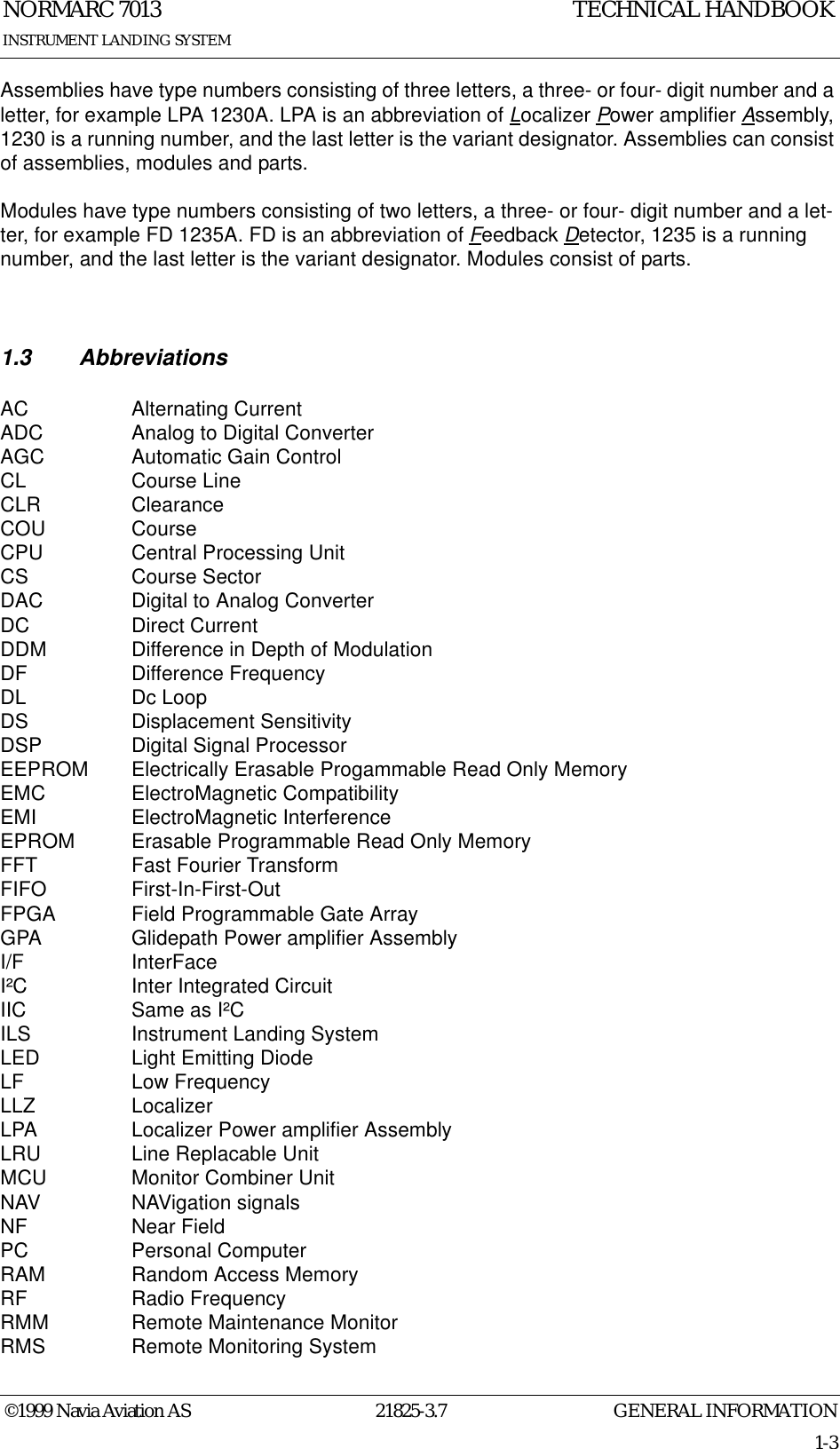 NORMARC 7013
INSTRUMENT LANDING SYSTEM

TECHNICAL HANDBOOK

Assemblies have type numbers consisting of three letters, a three- or four- digit number and a letter, for example LPA 1230A. LPA is an abbreviation of Localizer Power amplifier Assembly, 1230 is a running number, and the last letter is the variant designator. Assemblies can consist of assemblies, modules and parts.

Modules have type numbers consisting of two letters, a three- or four- digit number and a letter, for example FD 1235A. FD is an abbreviation of Feedback Detector, 1235 is a running number, and the last letter is the variant designator. Modules consist of parts.

1.3 Abbreviations

AC Alternating Current
ADC Analog to Digital Converter
AGC Automatic Gain Control
CL Course Line
CLR Clearance
COU Course
CPU Central Processing Unit
CS Course Sector
DAC Digital to Analog Converter
DC Direct Current
DDM Difference in Depth of Modulation
DF Difference Frequency
DL Dc Loop
DS Displacement Sensitivity
DSP Digital Signal Processor
EEPROM Electrically Erasable Progammable Read Only Memory
EMC ElectroMagnetic Compatibility
EMI ElectroMagnetic Interference
EPROM Erasable Programmable Read Only Memory
FFT Fast Fourier Transform
FIFO First-In-First-Out
FPGA Field Programmable Gate Array
GPA Glidepath Power amplifier Assembly
I/F InterFace
I²C Inter Integrated Circuit
IIC Same as I²C
ILS Instrument Landing System
LED Light Emitting Diode
LF Low Frequency
LLZ Localizer
LPA Localizer Power amplifier Assembly
LRU Line Replacable Unit
MCU Monitor Combiner Unit
NAV NAVigation signals
NF Near Field
PC Personal Computer
RAM Random Access Memory
RF Radio Frequency
RMM Remote Maintenance Monitor
RMS Remote Monitoring System

©1999 Navia Aviation AS 21825-3.7 GENERAL INFORMATION
1-3